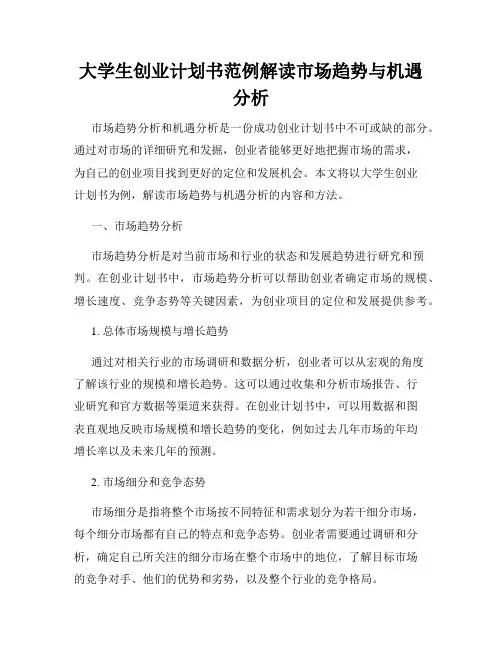 大学生创业计划书范例解读市场趋势与机遇分析

市场趋势分析和机遇分析是一份成功创业计划书中不可或缺的部分。通过对市场的详细研究和发掘，创业者能够更好地把握市场的需求，为自己的创业项目找到更好的定位和发展机会。本文将以大学生创业计划书为例，解读市场趋势与机遇分析的内容和方法。

一、市场趋势分析

市场趋势分析是对当前市场和行业的状态和发展趋势进行研究和预判。在创业计划书中，市场趋势分析可以帮助创业者确定市场的规模、增长速度、竞争态势等关键因素，为创业项目的定位和发展提供参考。

1. 总体市场规模与增长趋势

通过对相关行业的市场调研和数据分析，创业者可以从宏观的角度了解该行业的规模和增长趋势。这可以通过收集和分析市场报告、行业研究和官方数据等渠道来获得。在创业计划书中，可以用数据和图表直观地反映市场规模和增长趋势的变化，例如过去几年市场的年均增长率以及未来几年的预测。

2. 市场细分和竞争态势

市场细分是指将整个市场按不同特征和需求划分为若干细分市场，每个细分市场都有自己的特点和竞争态势。创业者需要通过调研和分析，确定自己所关注的细分市场在整个市场中的地位，了解目标市场的竞争对手、他们的优势和劣势，以及整个行业的竞争格局。